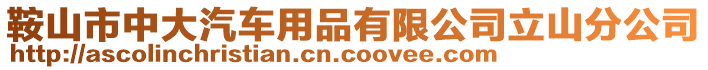 鞍山市中大汽车用品有限公司立山分公司
http://ascolinchristian.cn.coovee.com